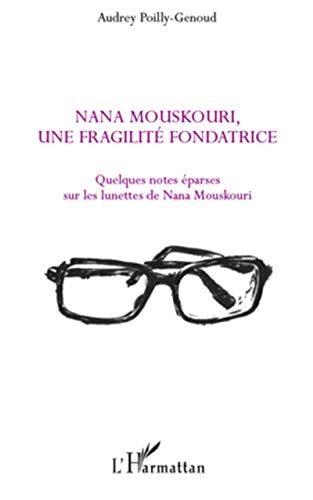 Audrey Poilly-Genoud

NANA MOUSKOURI, UNE FRAGILITÉ FONDATRICE

Quelques notes éparses sur les lunettes de Nana Mouskouri

L'Harmattan